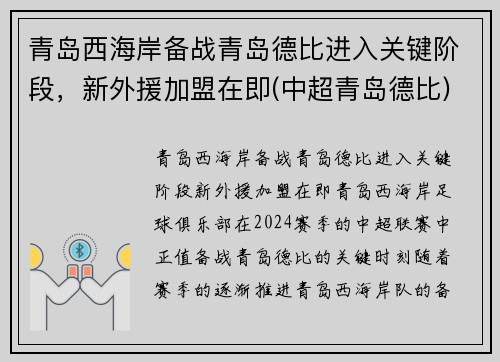 青岛西海岸备战青岛德比进入关键阶段，新外援加盟在即(中超青岛德比)

青岛西海岸备战青岛德比进入关键阶段新外援加盟在即青岛西海岸足球俱乐部在2024赛季的中超联赛中正值备战青岛德比的关键时刻随着赛季的逐渐推进青岛西海岸队的备